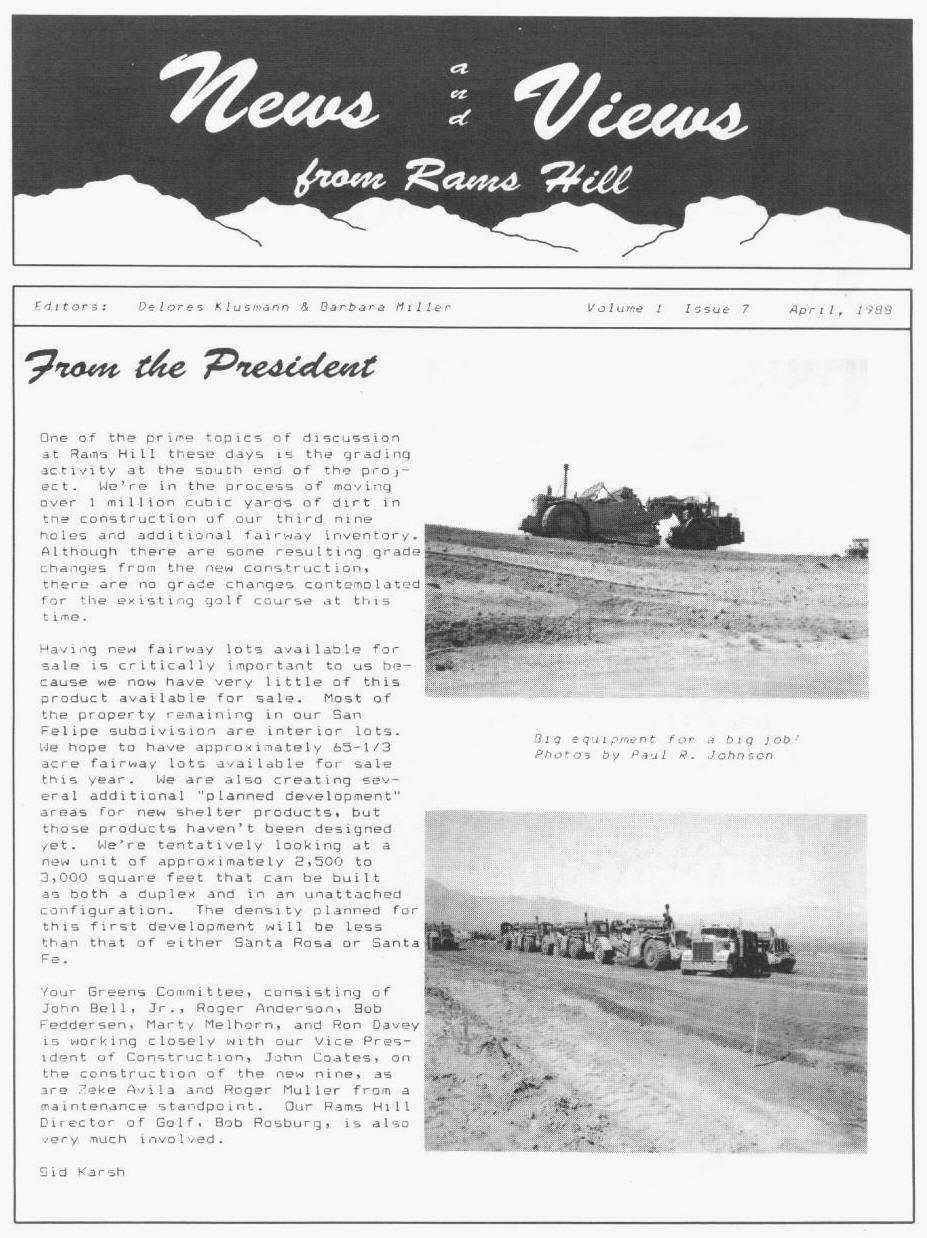 News and Views from Rams Hill

Editors: Delores Klusmann & Barbara Miller Volume 1 Issue 7 April, 1988

From the President

One of the prime topics of discussion at Rams Hill these days is the grading activity at the south end of the project. We're in the process of moving over 1 million cubic yards of dirt in the construction of our third nine holes and additional fairway inventory. Although there are some resulting grade changes from the new construction, there are no grade changes contemplated for the existing golf course at this time.

Having new fairway lots available for sale is critically important to us because we now have very little of this product available for sale. Most of the property remaining in our San Felipe subdivision are interior lots. We hope to have approximately 65-1/3 acre fairway lots available for sale this year. We are also creating several additional "planned development" areas for new shelter products, but those products haven't been designed yet. We're tentatively looking at a new unit of approximately 2,500 to 3,000 square feet that can be built as both a duplex and in an unattached configuration. The density planned for this first development will be less than that of either Santa Rosa or Santa Fe.

Your Greens Committee, consisting of John Bell, Jr., Roger Anderson, Bob Feddersen, Marty Melhorn, and Ron Davey is working closely with our Vice President of Construction, John Coates, on the construction of the new nine, as are Zeke Avila and Roger Muller from a maintenance standpoint. Our Rams Hill Director of Golf, Bob Rosburg, is also very much involved.

Sid Karsh

Big equipment for a big job!
Photos by Paul R. Johnson